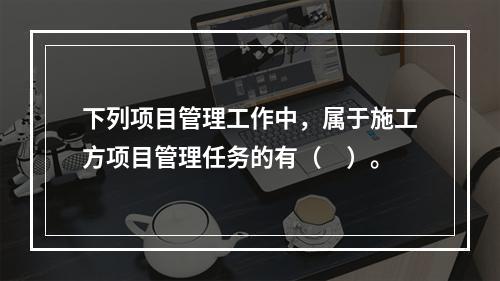 下列项目管理工作中，属于施工方项目管理任务的有（   ）。